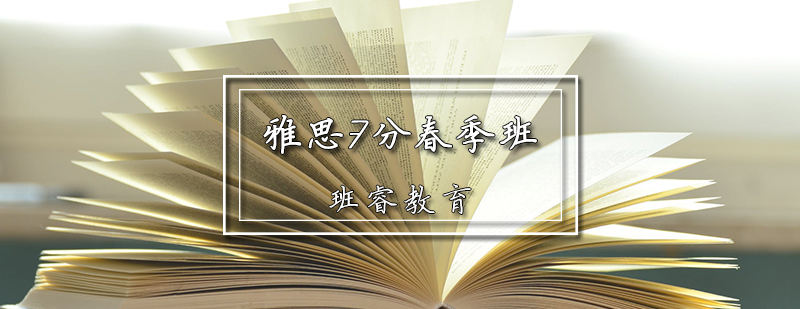 雅思7分春季班

班睿教育